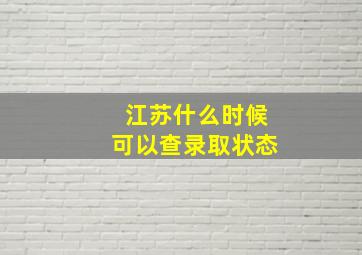 江苏什么时候
可以查录取状态